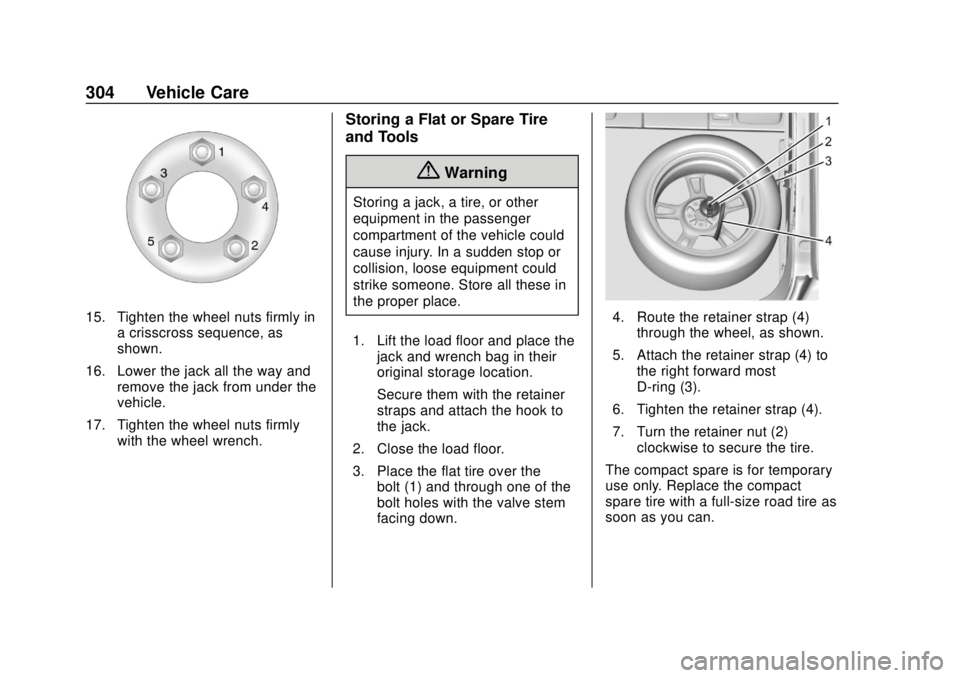 304 Vehicle Care

1
3
4
5
2

15. Tighten the wheel nuts firmly in a crisscross sequence, as shown.

16. Lower the jack all the way and remove the jack from under the vehicle.

17. Tighten the wheel nuts firmly with the wheel wrench.

Storing a Flat or Spare Tire and Tools

Warning

Storing a jack, a tire, or other equipment in the passenger compartment of the vehicle could cause injury. In a sudden stop or collision, loose equipment could strike someone. Store all these in the proper place.

1. Lift the load floor and place the jack and wrench bag in their original storage location.

Secure them with the retainer straps and attach the hook to the jack.

2. Close the load floor.

3. Place the flat tire over the bolt (1) and through one of the bolt holes with the valve stem facing down.

1
2
3
4

4. Route the retainer strap (4) through the wheel, as shown.

5. Attach the retainer strap (4) to the right forward most D-ring (3).

6. Tighten the retainer strap (4).

7. Turn the retainer nut (2) clockwise to secure the tire.

The compact spare is for temporary use only. Replace the compact spare tire with a full-size road tire as soon as you can.

carmanualsonline.info